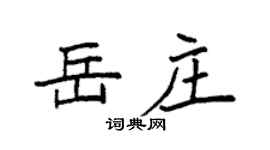 岳庄
词典网